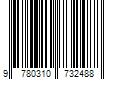 9 780310 732488